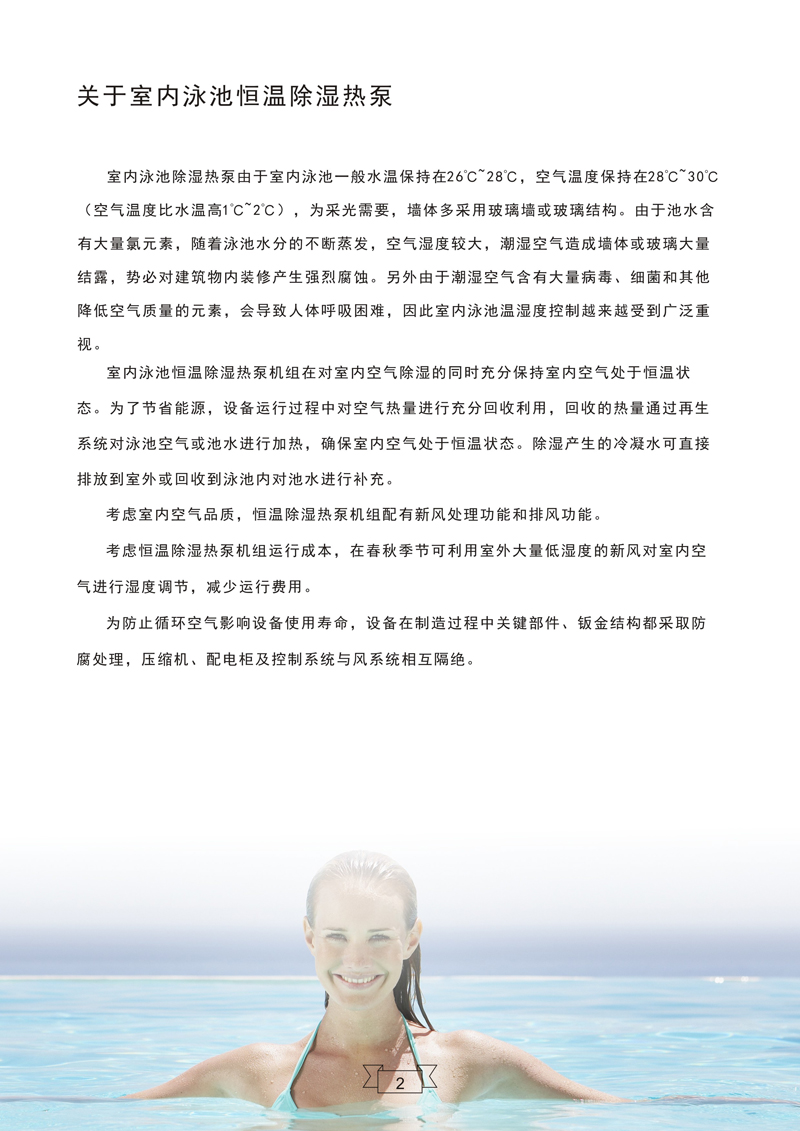 关于室内泳池恒温除湿热泵

室内泳池除湿热泵由于室内泳池一般水温保持在26℃~28℃，空气温度保持在28℃~30℃（空气温度比水温高1℃~2℃），为采光需要，墙体多采用玻璃墙或玻璃结构。由于池水含有大量氯元素，随着泳池水分的不断蒸发，空气湿度较大，潮湿空气造成墙体或玻璃大量结露，势必对建筑物内装修产生强烈腐蚀。另外由于潮湿空气含有大量病毒、细菌和其他降低空气质量的元素，会导致人体呼吸困难，因此室内泳池温湿度控制越来越受到广泛重视。

室内泳池恒温除湿热泵机组在对室内空气除湿的同时充分保持室内空气处于恒温状态。为了节省能源，设备运行过程中对空气热量进行充分回收利用，回收的热量通过再生系统对泳池空气或池水进行加热，确保室内空气处于恒温状态。除湿产生的冷凝水可直接排放到室外或回收到泳池内对池水进行补充。

考虑室内空气品质，恒温除湿热泵机组配有新风处理功能和排风功能。

考虑恒温除湿热泵机组运行成本，在春秋季节可利用室外大量低湿度的新风对室内空气进行湿度调节，减少运行费用。

为防止循环空气影响设备使用寿命，设备在制造过程中关键部件、钣金结构都采取防腐处理，压缩机、配电柜及控制系统与风系统相互隔绝。

2